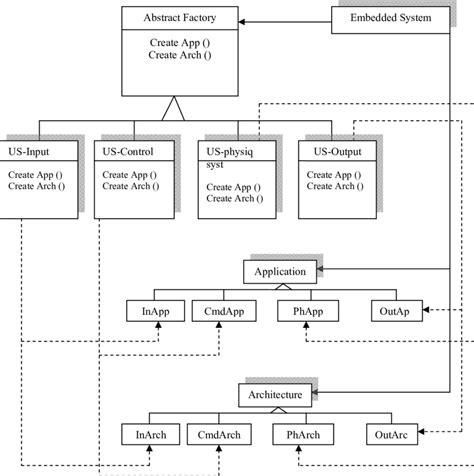 Abstract Factory

Create App ()
Create Arch ()

Embedded System

US-Input

Create App ()
Create Arch ()

US-Control

Create App ()
Create Arch ()

US-physiq syst

Create App ()
Create Arch ()

US-Output

Create App ()
Create Arch ()

Application

InApp

CmdApp

PhApp

OutAp

Architecture

InArch

CmdArch

PhArch

OutArc